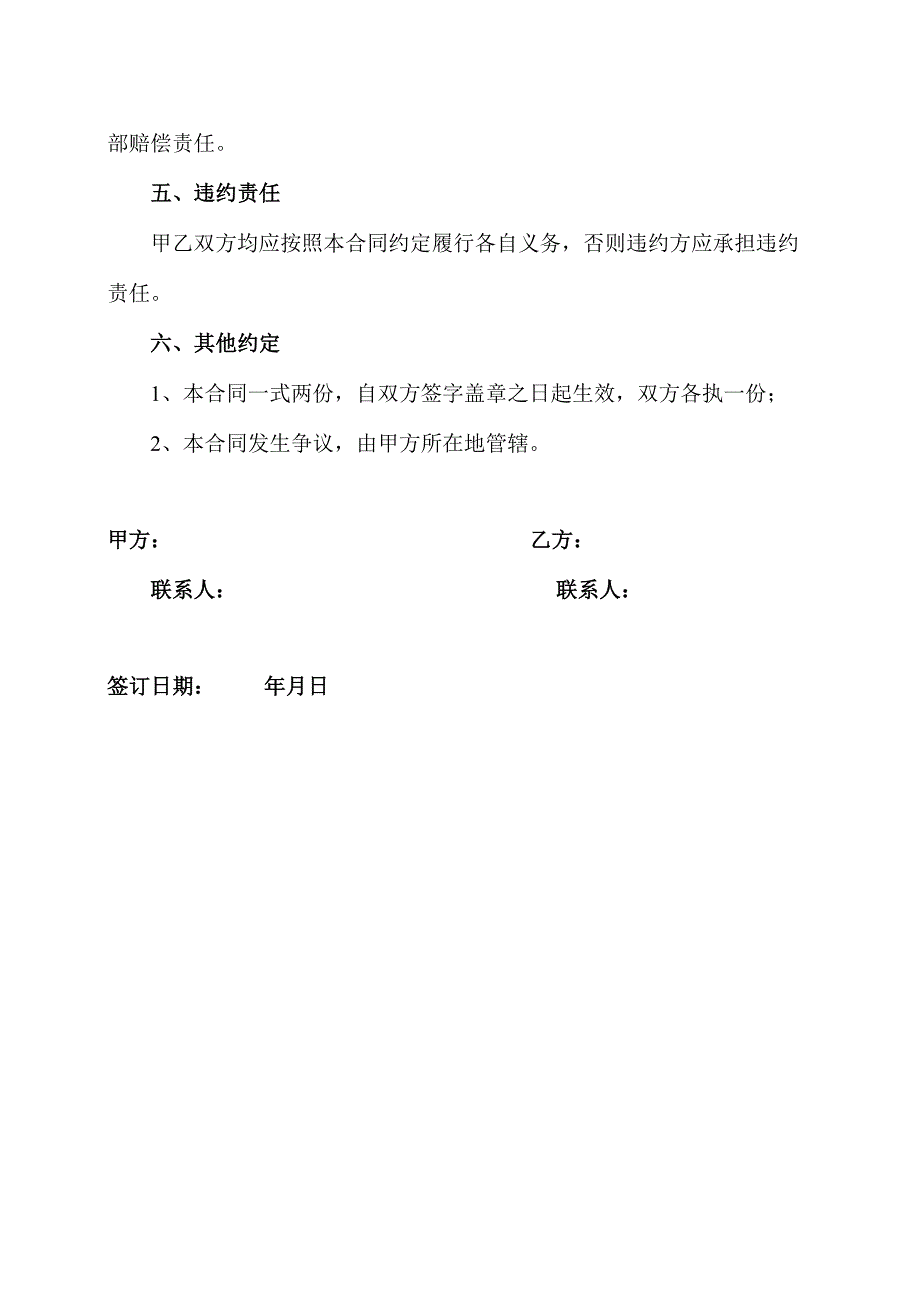 部赔偿责任。

五、违约责任

甲乙双方均应按照本合同约定履行各自义务，否则违约方应承担违约责任。

六、其他约定

1、本合同一式两份，自双方签字盖章之日起生效，双方各执一份；

2、本合同发生争议，由甲方所在地管辖。

甲方：

联系人：

乙方：

联系人：

签订日期： 年月日